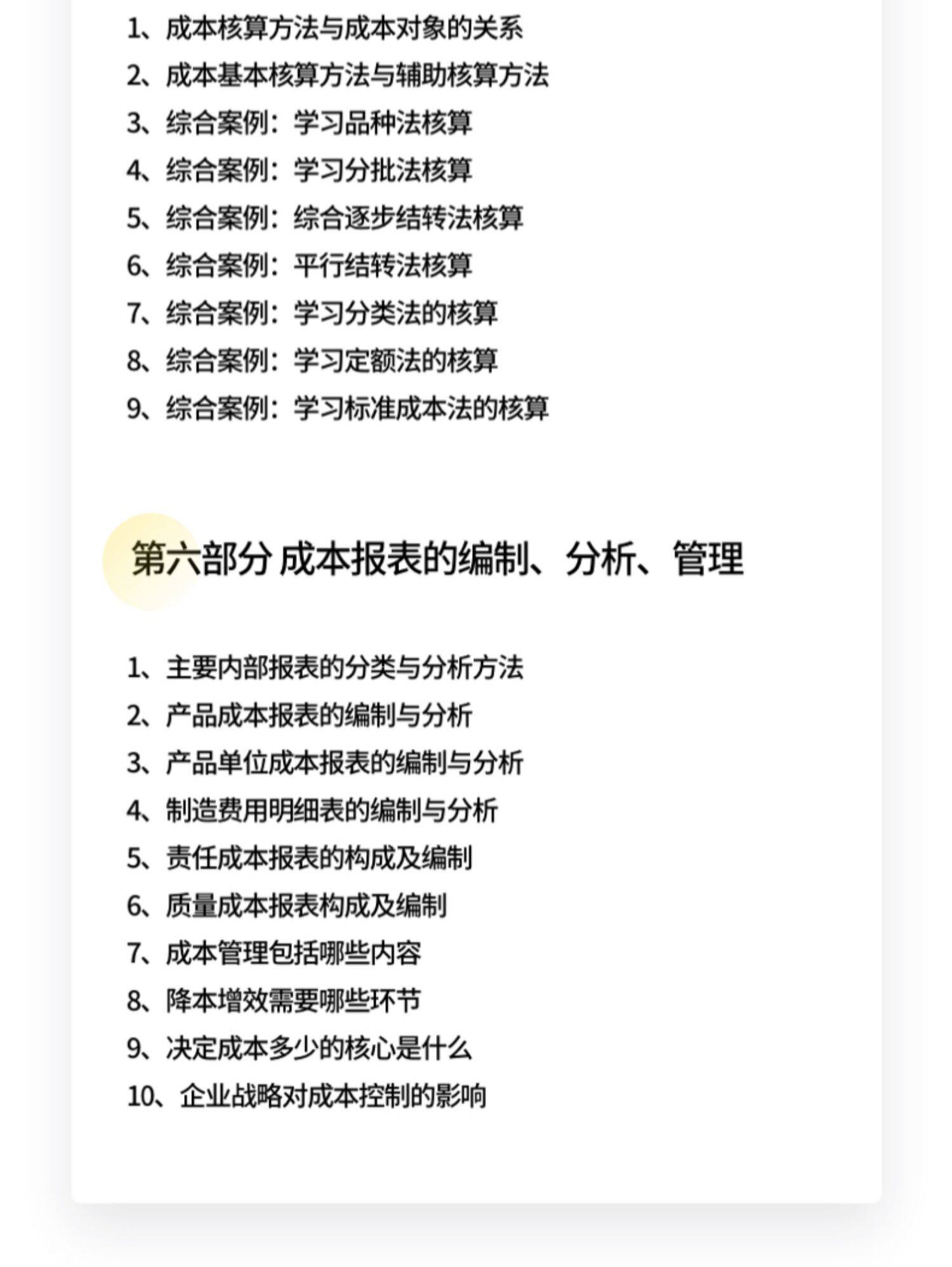 1、成本核算方法与成本对象的关系
2、成本基本核算方法与辅助核算方法
3、综合案例：学习品种法核算
4、综合案例：学习分批法核算
5、综合案例：综合逐步结转法核算
6、综合案例：平行结转法核算
7、综合案例：学习分类法的核算
8、综合案例：学习定额法的核算
9、综合案例：学习标准成本法的核算

第六部分 成本报表的编制、分析、管理

1、主要内部报表的分类与分析方法
2、产品成本报表的编制与分析
3、产品单位成本报表的编制与分析
4、制造费用明细表的编制与分析
5、责任成本报表的构成及编制
6、质量成本报表构成及编制
7、成本管理包括哪些内容
8、降本增效需要哪些环节
9、决定成本多少的核心是什么
10、企业战略对成本控制的影响